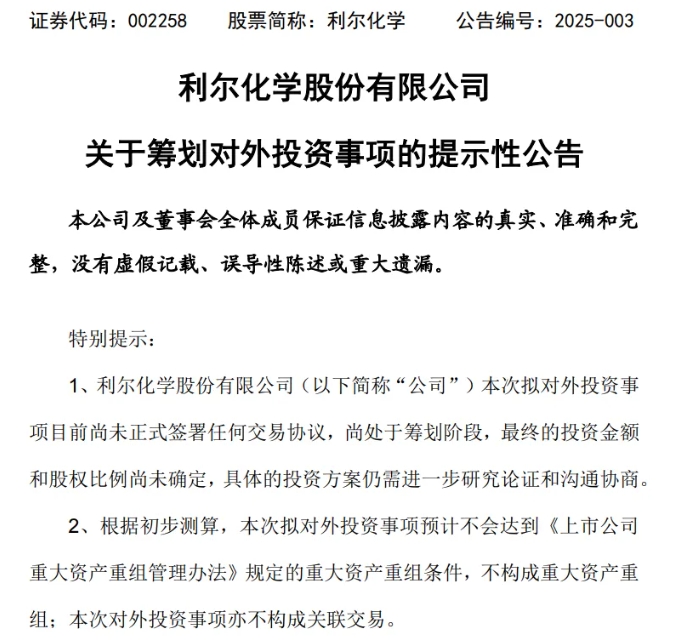 证券代码：002258　　股票简称：利尔化学　　公告编号：2025-003

利尔化学股份有限公司

关于筹划对外投资事项的提示性公告

本公司及董事会全体成员保证信息披露内容的真实、准确和完整，没有虚假记载、误导性陈述或重大遗漏。

特别提示：

1、利尔化学股份有限公司（以下简称“公司”）本次拟对外投资事项目前尚未正式签署任何交易协议，尚处于筹划阶段，最终的投资金额和股权比例尚未确定，具体的投资方案仍需进一步研究论证和沟通协商。

2、根据初步测算，本次拟对外投资事项预计不会达到《上市公司重大资产重组管理办法》规定的重大资产重组条件，不构成重大资产重组；本次对外投资事项亦不构成关联交易。